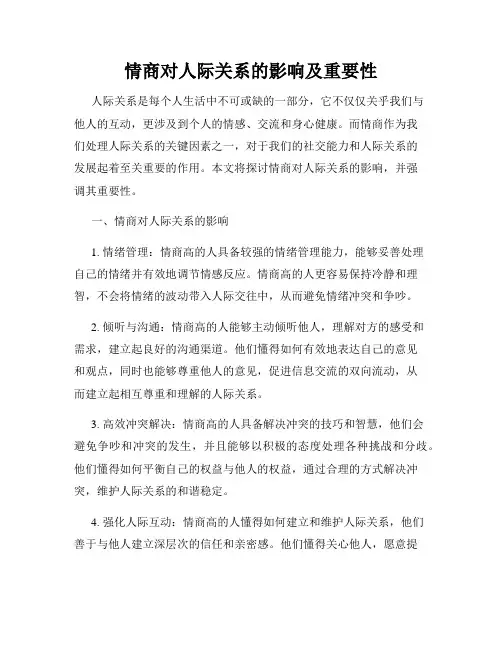 情商对人际关系的影响及重要性

人际关系是每个人生活中不可或缺的一部分，它不仅仅关乎我们与他人的互动，更涉及到个人的情感、交流和身心健康。而情商作为我们处理人际关系的关键因素之一，对于我们的社交能力和人际关系的发展起着至关重要的作用。本文将探讨情商对人际关系的影响，并强调其重要性。

一、情商对人际关系的影响

1. 情绪管理：情商高的人具备较强的情绪管理能力，能够妥善处理自己的情绪并有效地调节情感反应。情商高的人更容易保持冷静和理智，不会将情绪的波动带入人际交往中，从而避免情绪冲突和争吵。

2. 倾听与沟通：情商高的人能够主动倾听他人，理解对方的感受和需求，建立起良好的沟通渠道。他们懂得如何有效地表达自己的意见和观点，同时也能够尊重他人的意见，促进信息交流的双向流动，从而建立起相互尊重和理解的人际关系。

3. 高效冲突解决：情商高的人具备解决冲突的技巧和智慧，他们会避免争吵和冲突的发生，并且能够以积极的态度处理各种挑战和分歧。他们懂得如何平衡自己的权益与他人的权益，通过合理的方式解决冲突，维护人际关系的和谐稳定。

4. 强化人际互动：情商高的人懂得如何建立和维护人际关系，他们善于与他人建立深层次的信任和亲密感。他们懂得关心他人，愿意提